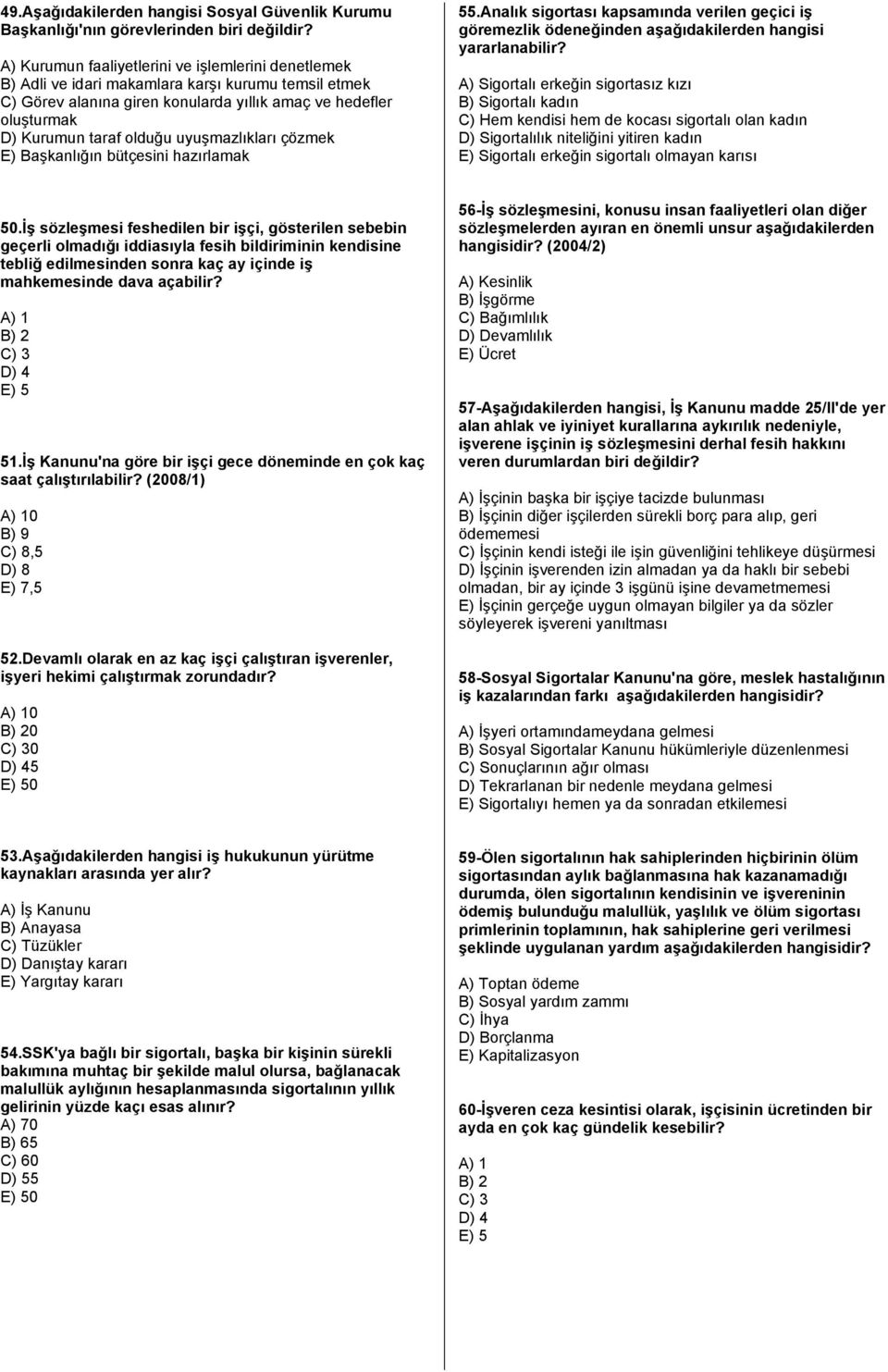 49.Aşağıdakilerden hangisi Sosyal Güvenlik Kurumu Başkanlığı'nın görevlerinden biri değildir?

A) Kurumun faaliyetlerini ve işlemlerini denetlemek
B) Adli ve idari makamlara karşı kurumu temsil etmek
C) Görev alanına giren konularda yıllık amaç ve hedefler oluşturmak
D) Kurumun taraf olduğu uyuşmazlıkları çözmek
E) Başkanlığın bütçesini hazırlamak

50.İş sözleşmesi feshedilen bir işçi, gösterilen sebebin geçerli olmadığı iddiasıyla fesih bildiriminin kendisine tebliğ edilmesinden sonra kaç ay içinde iş mahkemesinde dava açabilir?

A) 1
B) 2
C) 3
D) 4
E) 5

51.İş Kanunu'na göre bir işçi gece döneminde en çok kaç saat çalıştırılabilir? (2008/1)

A) 10
B) 9
C) 8,5
D) 8
E) 7,5

52.Devamlı olarak en az kaç işçi çalıştıran işverenler, işyeri hekimi çalıştırmak zorundadır?

A) 10
B) 20
C) 30
D) 45
E) 50

53.Aşağıdakilerden hangisi iş hukukunun yürütme kaynakları arasında yer alır?

A) İş Kanunu
B) Anayasa
C) Tüzükler
D) Danıştay kararı
E) Yargıtay kararı

54.SSK'ya bağlı bir sigortalı, başka bir kişinin sürekli bakımına muhtaç bir şekilde malul olursa, bağlanacak malullük aylığının hesaplanmasında sigortalının yıllık gelirinin yüzde kaçı esas alınır?
A) 70
B) 65
C) 60
D) 55
E) 50

55.Analık sigortası kapsamında verilen geçici iş göremezlik ödeneğinden aşağıdakilerden hangisi yararlanabilir?

A) Sigortalı erkeğin sigortasız kızı
B) Sigortalı kadın
C) Hem kendisi hem de kocası sigortalı olan kadın
D) Sigortalılık niteliğini yitiren kadın
E) Sigortalı erkeğin sigortalı olmayan karısı

56-İş sözleşmesini, konusu insan faaliyetleri olan diğer sözleşmelerden ayıran en önemli unsur aşağıdakilerden hangisidir? (2004/2)

A) Kesinlik
B) İşgörme
C) Bağımlılık
D) Devamlılık
E) Ücret

57-Aşağıdakilerden hangisi, İş Kanunu madde 25/II'de yer alan ahlak ve iyiniyet kurallarına aykırılık nedeniyle, işverene işçinin iş sözleşmesini derhal fesih hakkını veren durumlardan biri değildir?

A) İşçinin başka bir işçiye tacizde bulunması
B) İşçinin diğer işçilerden sürekli borç para alıp, geri ödememesi
C) İşçinin kendi isteği ile işin güvenliğini tehlikeye düşürmesi
D) İşçinin işverenden izin almadan ya da haklı bir sebebi olmadan, bir ay içinde 3 işgünü işine devametmemesi
E) İşçinin gerçeğe uygun olmayan bilgiler ya da sözler söyleyerek işvereni yanıltması

58-Sosyal Sigortalar Kanunu'na göre, meslek hastalığının iş kazalarından farkı aşağıdakilerden hangisidir?

A) İşyeri ortamındameydana gelmesi
B) Sosyal Sigortalar Kanunu hükümleriyle düzenlenmesi
C) Sonuçlarının ağır olması
D) Tekrarlanan bir nedenle meydana gelmesi
E) Sigortalıyı hemen ya da sonradan etkilemesi

59-Ölen sigortalının hak sahiplerinden hiçbirinin ölüm sigortasından aylık bağlanmasına hak kazanamadığı durumda, ölen sigortalının kendisinin ve işvereninin ödemiş bulunduğu malullük, yaşlılık ve ölüm sigortası primlerinin toplamının, hak sahiplerine geri verilmesi şeklinde uygulanan yardım aşağıdakilerden hangisidir?

A) Toptan ödeme
B) Sosyal yardım zammı
C) İhya
D) Borçlanma
E) Kapitalizasyon

60-İşveren ceza kesintisi olarak, işçisinin ücretinden bir ayda en çok kaç gündelik kesebilir?

A) 1
B) 2
C) 3
D) 4
E) 5